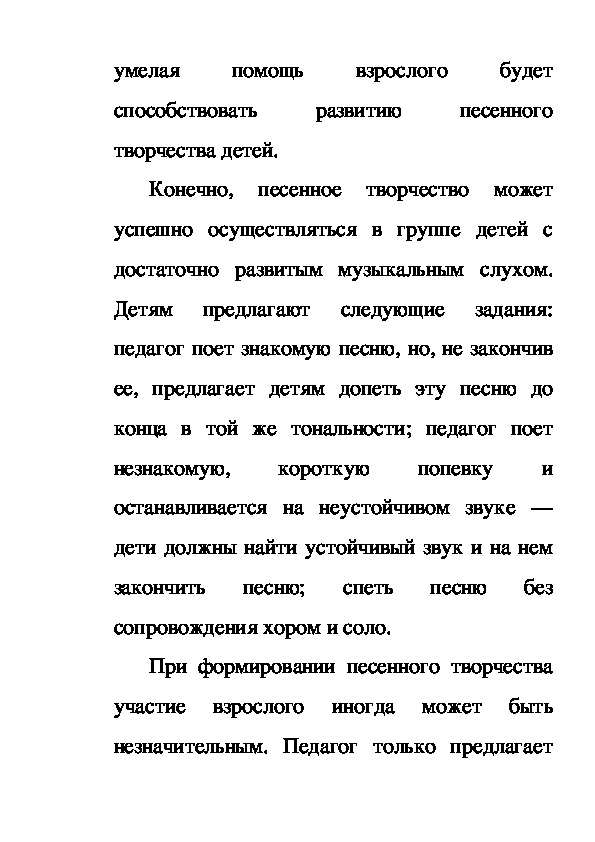 умелая помощь взрослого будет способствовать развитию песенного творчества детей.

Конечно, песенное творчество может успешно осуществляться в группе детей с достаточно развитым музыкальным слухом. Детям предлагают следующие задания: педагог поет знакомую песню, но, не закончив ее, предлагает детям допеть эту песню до конца в той же тональности; педагог поет незнакомую, короткую попевку и останавливается на неустойчивом звуке — дети должны найти устойчивый звук и на нем закончить песню; спеть песню без сопровождения хором и соло.

При формировании песенного творчества участие взрослого иногда может быть незначительным. Педагог только предлагает